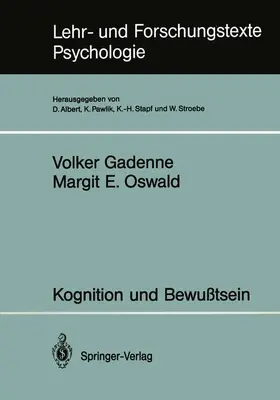 Lehr- und Forschungstexte Psychologie

Herausgegeben von
D. Albert, K. Pawlik, K.-H. Stapf und W. Stroebe

Volker Gadenne
Margit E. Oswald

Kognition und Bewußtsein

Springer-Verlag